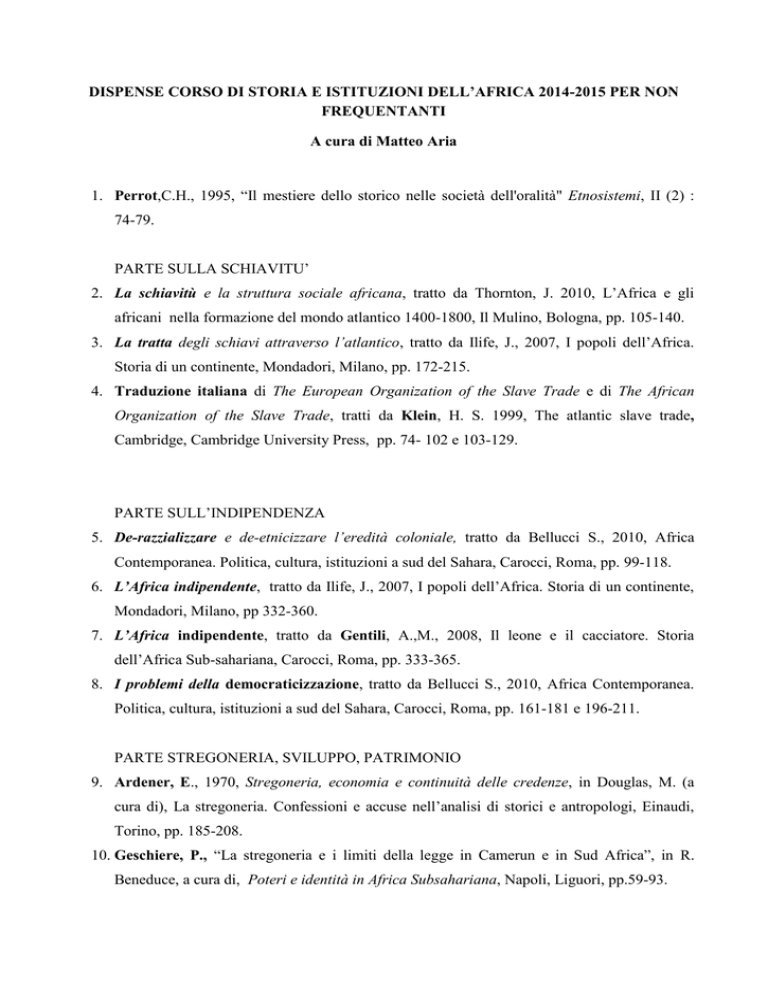 DISPENSE CORSO DI STORIA E ISTITUZIONI DELL'AFRICA 2014-2015 PER NON FREQUENTANTI

A cura di Matteo Aria

1. Perrot,C.H., 1995, "Il mestiere dello storico nelle società dell'oralità" Etnosistemi, II (2) : 74-79.

PARTE SULLA SCHIAVITU'

2. La schiavitù e la struttura sociale africana, tratto da Thornton, J. 2010, L'Africa e gli africani nella formazione del mondo atlantico 1400-1800, Il Mulino, Bologna, pp. 105-140.

3. La tratta degli schiavi attraverso l'atlantico, tratto da Ilife, J., 2007, I popoli dell'Africa. Storia di un continente, Mondadori, Milano, pp. 172-215.

4. Traduzione italiana di The European Organization of the Slave Trade e di The African Organization of the Slave Trade, tratti da Klein, H. S. 1999, The atlantic slave trade, Cambridge, Cambridge University Press, pp. 74- 102 e 103-129.

PARTE SULL'INDIPENDENZA

5. De-razzializzare e de-etnicizzare l'eredità coloniale, tratto da Bellucci S., 2010, Africa Contemporanea. Politica, cultura, istituzioni a sud del Sahara, Carocci, Roma, pp. 99-118.

6. L'Africa indipendente, tratto da Ilife, J., 2007, I popoli dell'Africa. Storia di un continente, Mondadori, Milano, pp 332-360.

7. L'Africa indipendente, tratto da Gentili, A.,M., 2008, Il leone e il cacciatore. Storia dell'Africa Sub-sahariana, Carocci, Roma, pp. 333-365.

8. I problemi della democraticizzazione, tratto da Bellucci S., 2010, Africa Contemporanea. Politica, cultura, istituzioni a sud del Sahara, Carocci, Roma, pp. 161-181 e 196-211.

PARTE STREGONERIA, SVILUPPO, PATRIMONIO

9. Ardener, E., 1970, Stregoneria, economia e continuità delle credenze, in Douglas, M. (a cura di), La stregoneria. Confessioni e accuse nell'analisi di storici e antropologi, Einaudi, Torino, pp. 185-208.

10. Geschiere, P., "La stregoneria e i limiti della legge in Camerun e in Sud Africa", in R. Beneduce, a cura di, Poteri e identità in Africa Subsahariana, Napoli, Liguori, pp.59-93.